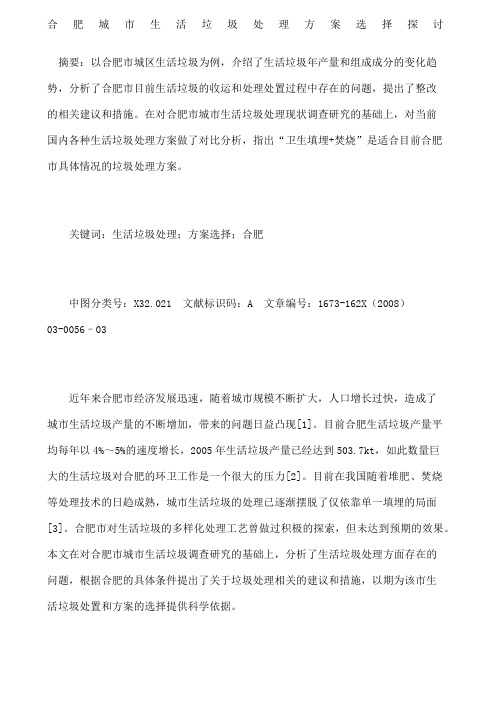 合肥城市生活垃圾处理方案选择探讨

摘要：以合肥市城区生活垃圾为例，介绍了生活垃圾年产量和组成成分的变化趋势，分析了合肥市目前生活垃圾的收运和处理处置过程中存在的问题，提出了整改的相关建议和措施。在对合肥市城市生活垃圾处理现状调查研究的基础上，对当前国内各种生活垃圾处理方案做了对比分析，指出“卫生填埋+焚烧”是适合目前合肥市具体情况的垃圾处理方案。

关键词：生活垃圾处理；方案选择；合肥

中图分类号：X32.021　文献标识码：A　文章编号：1673-162X（2008）03-0056－03

近年来合肥市经济发展迅速，随着城市规模不断扩大，人口增长过快，造成了城市生活垃圾产量的不断增加，带来的问题日益凸现[1]。目前合肥生活垃圾产量平均每年以 4%～5%的速度增长，2005 年生活垃圾产量已经达到 503.7kt，如此数量巨大的生活垃圾对合肥的环卫工作是一个很大的压力[2]。目前在我国随着堆肥、焚烧等处理技术的日趋成熟，城市生活垃圾的处理已逐渐摆脱了仅依靠单一填埋的局面[3]。合肥市对生活垃圾的多样化处理工艺曾做过积极的探索，但未达到预期的效果。本文在对合肥市城市生活垃圾调查研究的基础上，分析了生活垃圾处理方面存在的问题，根据合肥的具体条件提出了关于垃圾处理相关的建议和措施，以期为该市生活垃圾处置和方案的选择提供科学依据。